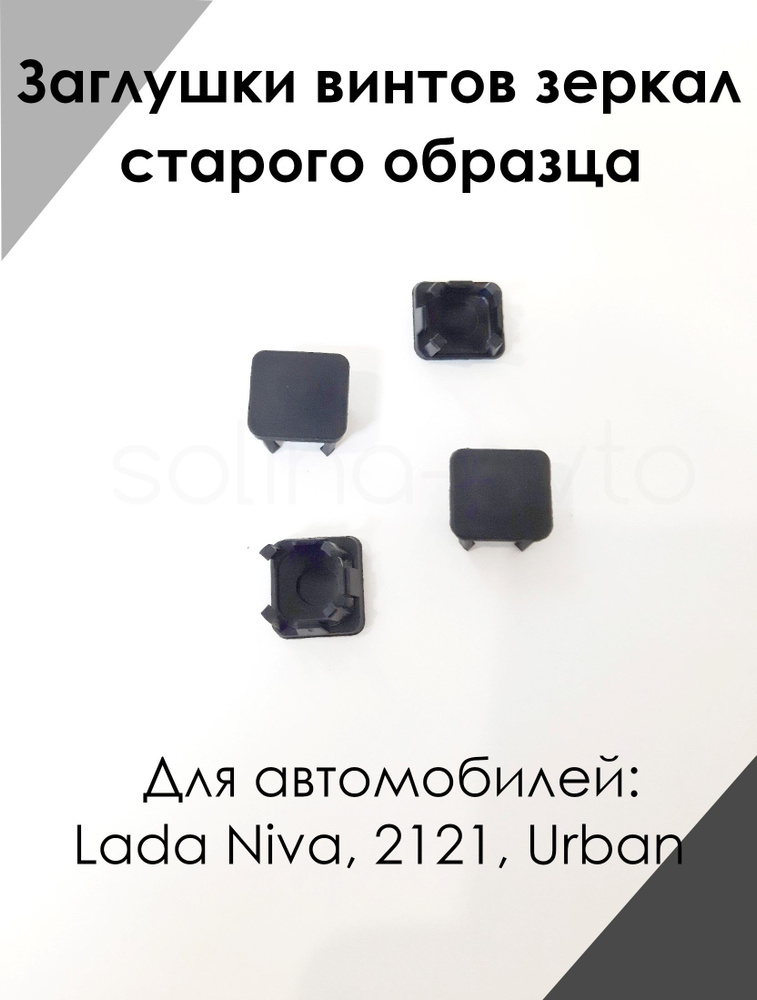 Заглушки винтов зеркал старого образца

solina-avto

Для автомобилей:
Lada Niva, 2121, Urban